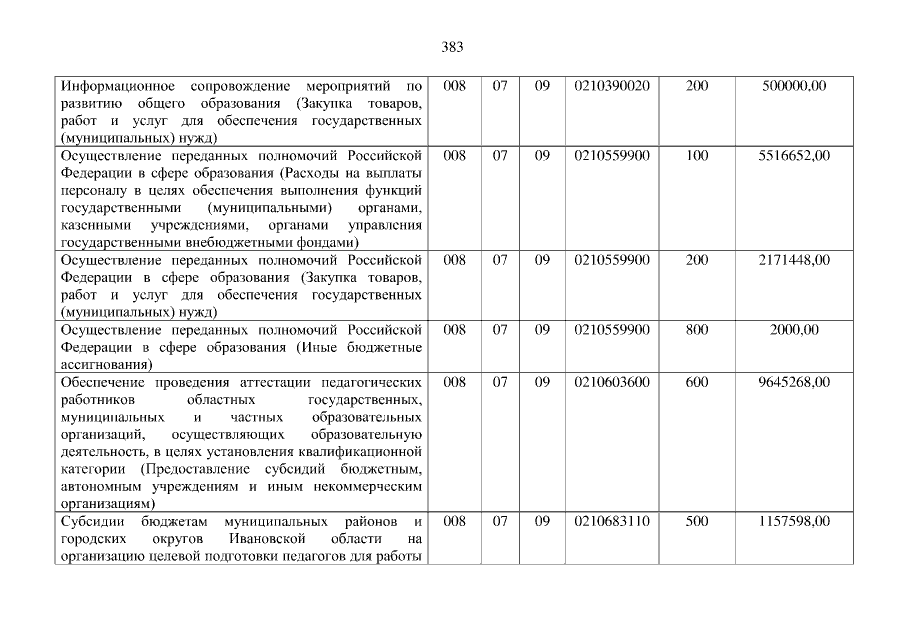 383

| Информационное сопровождение мероприятий по развитию общего образования (Закупка товаров, работ и услуг для обеспечения государственных (муниципальных) нужд) | 008 | 07 | 09 | 0210390020 | 200 | 500000,00 |
|---|---|---|---|---|---|---|
| Осуществление переданных полномочий Российской Федерации в сфере образования (Расходы на выплаты персоналу в целях обеспечения выполнения функций государственными (муниципальными) органами, казенными учреждениями, органами управления государственными внебюджетными фондами) | 008 | 07 | 09 | 0210559900 | 100 | 5516652,00 |
| Осуществление переданных полномочий Российской Федерации в сфере образования (Закупка товаров, работ и услуг для обеспечения государственных (муниципальных) нужд) | 008 | 07 | 09 | 0210559900 | 200 | 2171448,00 |
| Осуществление переданных полномочий Российской Федерации в сфере образования (Иные бюджетные ассигнования) | 008 | 07 | 09 | 0210559900 | 800 | 2000,00 |
| Обеспечение проведения аттестации педагогических работников областных государственных, муниципальных и частных образовательных организаций, осуществляющих образовательную деятельность, в целях установления квалификационной категории (Предоставление субсидий бюджетным, автономным учреждениям и иным некоммерческим организациям) | 008 | 07 | 09 | 0210603600 | 600 | 9645268,00 |
| Субсидии бюджетам муниципальных районов и городских округов Ивановской области на организацию целевой подготовки педагогов для работы | 008 | 07 | 09 | 0210683110 | 500 | 1157598,00 |